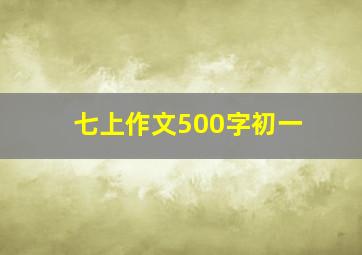 七上作文500字初一